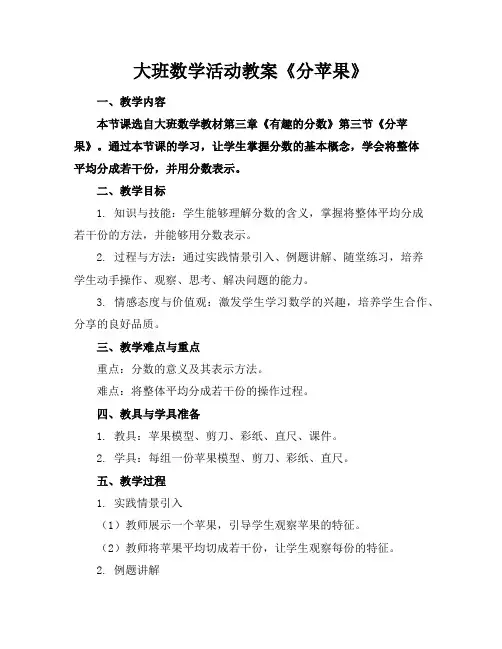 大班数学活动教案《分苹果》

一、教学内容

本节课选自大班数学教材第三章《有趣的分数》第三节《分苹果》。通过本节课的学习，让学生掌握分数的基本概念，学会将整体平均分成若干份，并用分数表示。

二、教学目标

1. 知识与技能：学生能够理解分数的含义，掌握将整体平均分成若干份的方法，并能够用分数表示。

2. 过程与方法：通过实践情景引入、例题讲解、随堂练习，培养学生动手操作、观察、思考、解决问题的能力。

3. 情感态度与价值观：激发学生学习数学的兴趣，培养学生合作、分享的良好品质。

三、教学难点与重点

重点：分数的意义及其表示方法。

难点：将整体平均分成若干份的操作过程。

四、教具与学具准备

1. 教具：苹果模型、剪刀、彩纸、直尺、课件。

2. 学具：每组一份苹果模型、剪刀、彩纸、直尺。

五、教学过程

1. 实践情景引入

（1）教师展示一个苹果，引导学生观察苹果的特征。

（2）教师将苹果平均切成若干份，让学生观察每份的特征。

2. 例题讲解